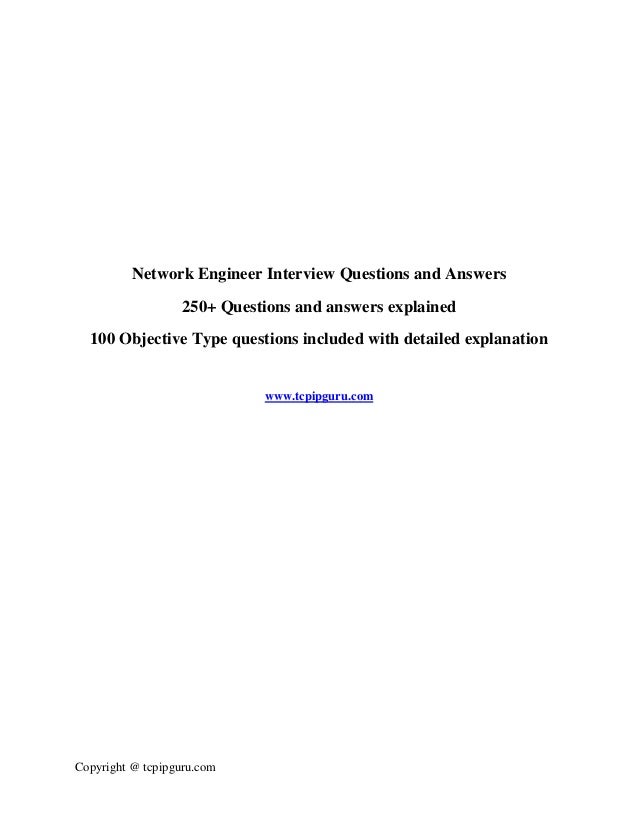 Network Engineer Interview Questions and Answers

250+ Questions and answers explained

100 Objective Type questions included with detailed explanation

www.tcpipguru.com

Copyright @ tcpipguru.com